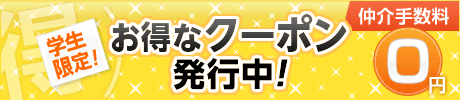 得

学生限定!

お得なクーポン発行中!

仲介手数料

0円